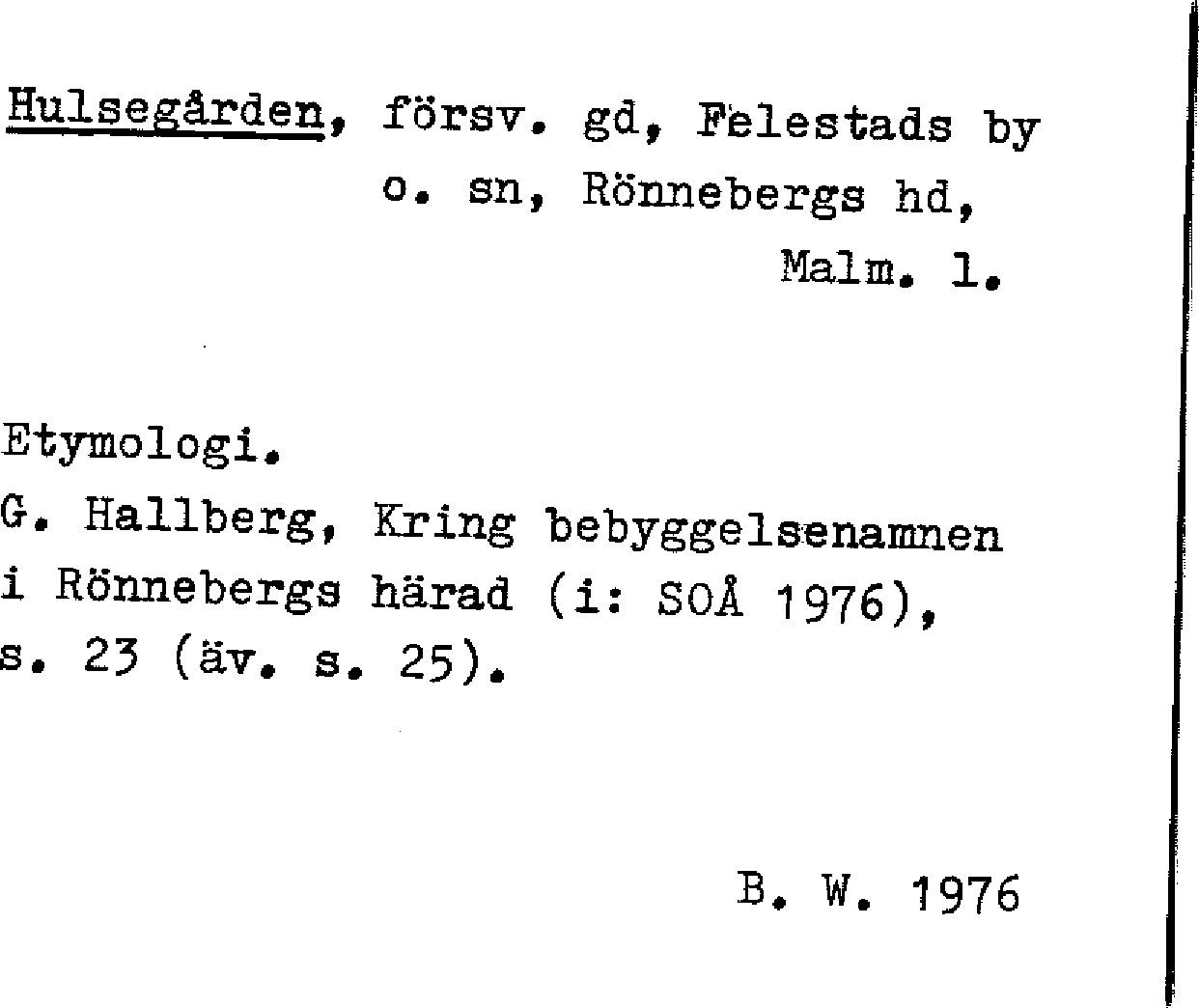 Hulsegården, försv. gd, Felestads by o. sn, Rönnebergs hd, Malm. l.

Etymologi.
G. Hallberg, Kring bebyggelsenamnen i Rönnebergs härad (i: SOÅ 1976), s. 23 (äv. s. 25).

B. W. 1976